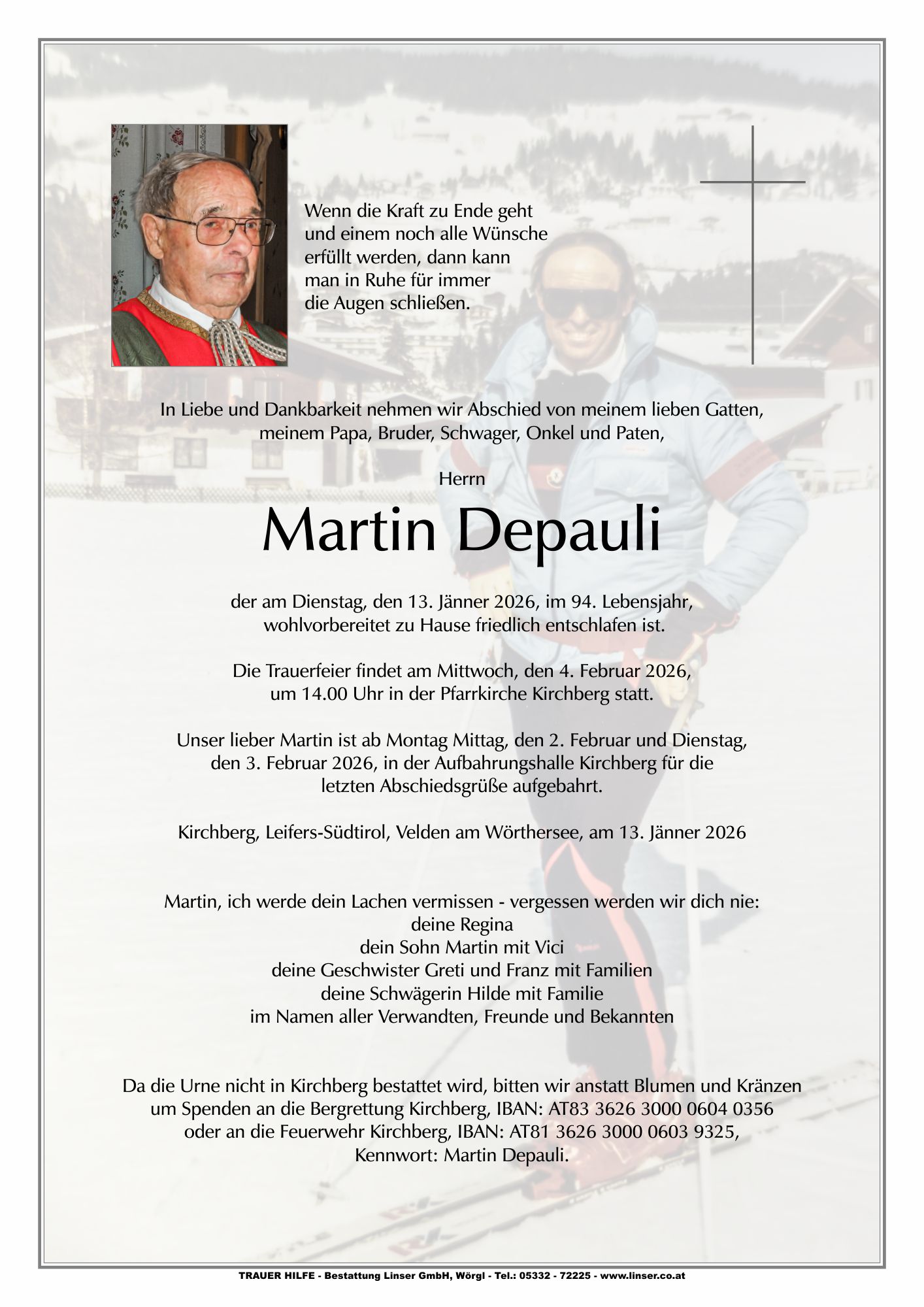 Wenn die Kraft zu Ende geht
und einem noch alle Wünsche
erfüllt werden, dann kann
man in Ruhe für immer
die Augen schließen.

In Liebe und Dankbarkeit nehmen wir Abschied von meinem lieben Gatten, meinem Papa, Bruder, Schwager, Onkel und Paten,

Herrn

Martin Depauli

der am Dienstag, den 13. Jänner 2026, im 94. Lebensjahr, wohlvorbereitet zu Hause friedlich entschlafen ist.

Die Trauerfeier findet am Mittwoch, den 4. Februar 2026, um 14.00 Uhr in der Pfarrkirche Kirchberg statt.

Unser lieber Martin ist ab Montag Mittag, den 2. Februar und Dienstag, den 3. Februar 2026, in der Aufbahrungshalle Kirchberg für die letzten Abschiedsgrüße aufgebahrt.

Kirchberg, Leifers-Südtirol, Velden am Wörthersee, am 13. Jänner 2026

Martin, ich werde dein Lachen vermissen - vergessen werden wir dich nie:
deine Regina
dein Sohn Martin mit Vici
deine Geschwister Greti und Franz mit Familien
deine Schwägerin Hilde mit Familie
im Namen aller Verwandten, Freunde und Bekannten

Da die Urne nicht in Kirchberg bestattet wird, bitten wir anstatt Blumen und Kränzen um Spenden an die Bergrettung Kirchberg, IBAN: AT83 3626 3000 0604 0356 oder an die Feuerwehr Kirchberg, IBAN: AT81 3626 3000 0603 9325, Kennwort: Martin Depauli.

TRAUER HILFE - Bestattung Linser GmbH, Wörgl - Tel.: 05332 - 72225 - www.linser.co.at